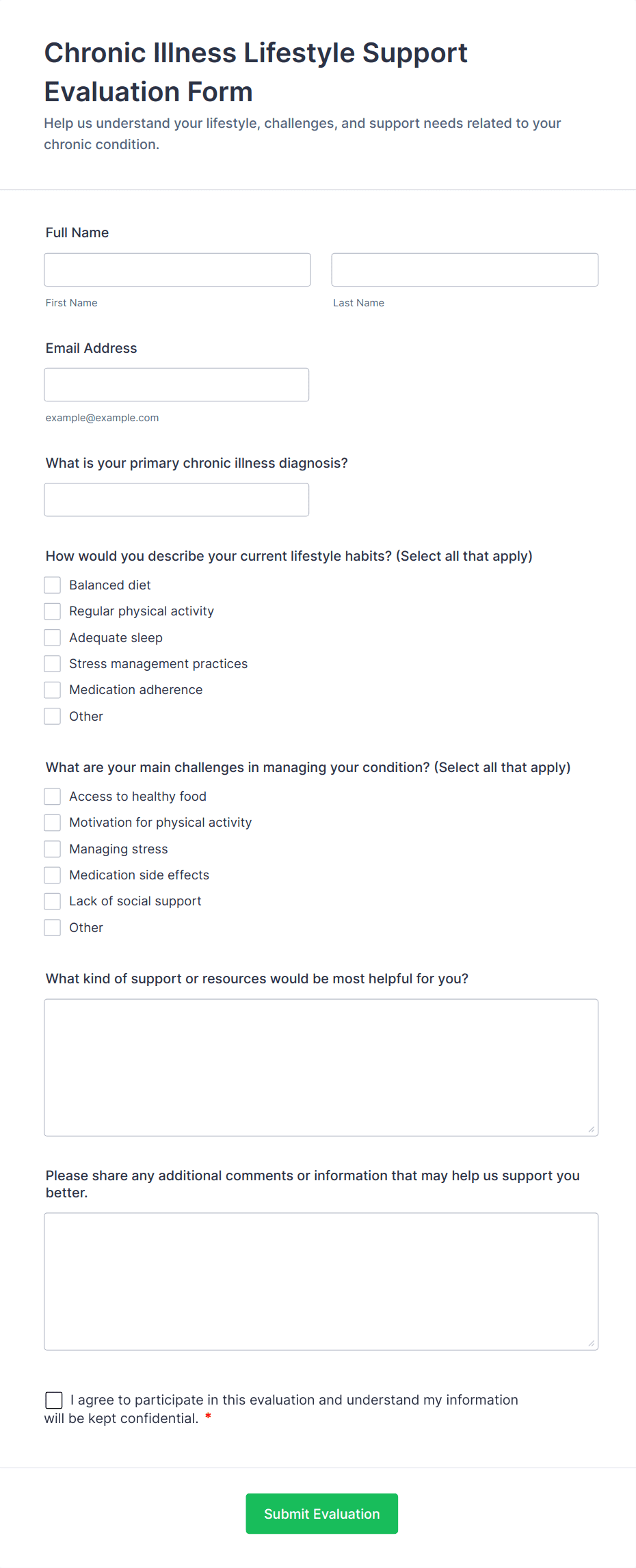 Chronic Illness Lifestyle Support Evaluation Form

Help us understand your lifestyle, challenges, and support needs related to your chronic condition.

Full Name

First Name

Last Name

Email Address

example@example.com

What is your primary chronic illness diagnosis?

How would you describe your current lifestyle habits? (Select all that apply)

Balanced diet

Regular physical activity

Adequate sleep

Stress management practices

Medication adherence

Other

What are your main challenges in managing your condition? (Select all that apply)

Access to healthy food

Motivation for physical activity

Managing stress

Medication side effects

Lack of social support

Other

What kind of support or resources would be most helpful for you?

Please share any additional comments or information that may help us support you better.

I agree to participate in this evaluation and understand my information will be kept confidential. *

Submit Evaluation